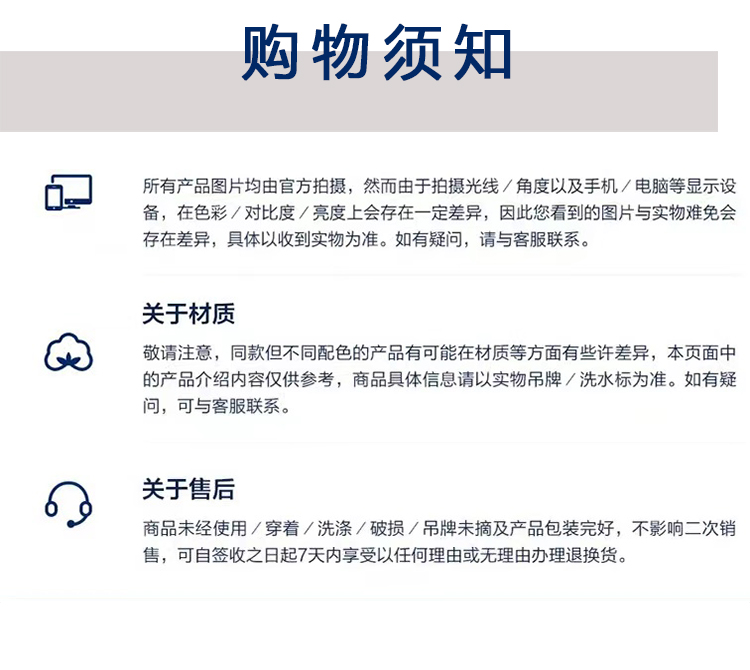 购物须知

所有产品图片均由官方拍摄，然而由于拍摄光线／角度以及手机／电脑等显示设备，在色彩／对比度／亮度上会存在一定差异，因此您看到的图片与实物难免会存在差异，具体以收到实物为准。如有疑问，请与客服联系。

关于材质

敬请注意，同款但不同配色的产品有可能在材质等方面有些许差异，本页面中的产品介绍内容仅供参考，商品具体信息请以实物吊牌／洗水标为准。如有疑问，可与客服联系。

关于售后

商品未经使用／穿着／洗涤／破损／吊牌未摘及产品包装完好，不影响二次销售，可自签收之日起7天内享受以任何理由或无理由办理退换货。